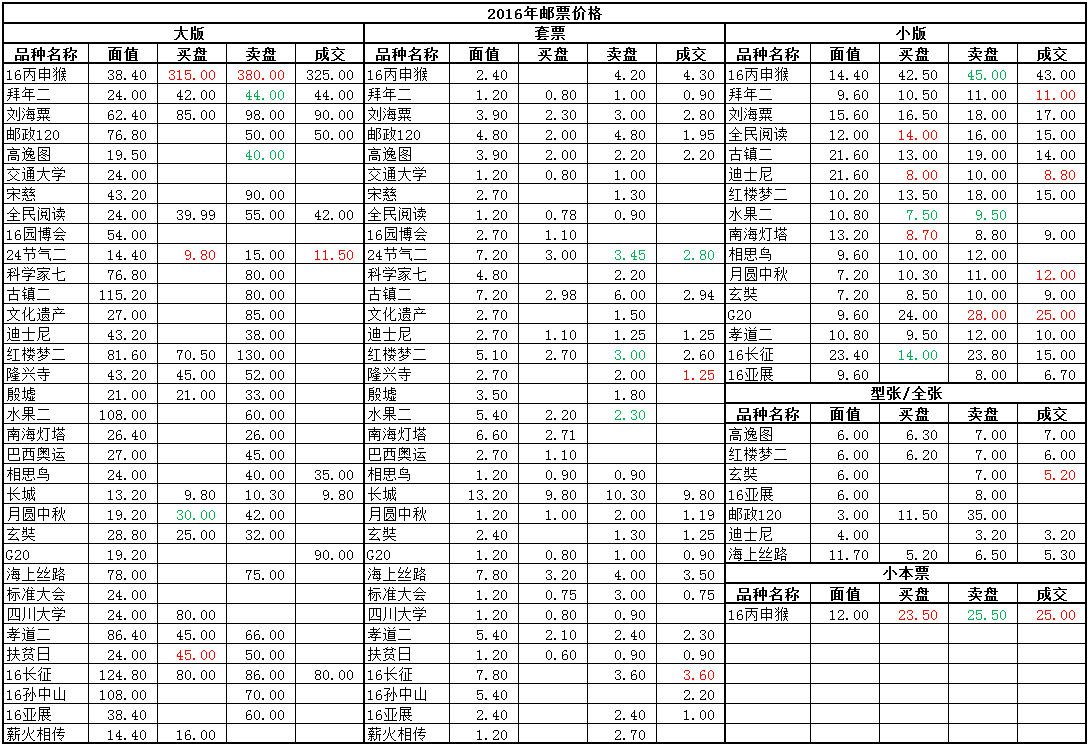 2016年邮票价格

大版

| 品种名称 | 面值 | 买盘 | 卖盘 | 成交 |
|---|---|---|---|---|
| 16丙申猴 | 38.40 | 315.00 | 380.00 | 325.00 |
| 拜年二 | 24.00 | 42.00 | 44.00 | 44.00 |
| 刘海粟 | 62.40 | 85.00 | 98.00 | 90.00 |
| 邮政120 | 76.80 | | 50.00 | 50.00 |
| 高逸图 | 19.50 | | 40.00 | |
| 交通大学 | 24.00 | | | |
| 宋慈 | 43.20 | | 90.00 | |
| 全民阅读 | 24.00 | 39.99 | 55.00 | 42.00 |
| 16园博会 | 54.00 | | | |
| 24节气二 | 14.40 | 9.80 | 15.00 | 11.50 |
| 科学家七 | 76.80 | | 80.00 | |
| 古镇二 | 115.20 | | 80.00 | |
| 文化遗产 | 27.00 | | 85.00 | |
| 迪士尼 | 43.20 | | 38.00 | |
| 红楼梦二 | 81.60 | 70.50 | 130.00 | |
| 隆兴寺 | 43.20 | 45.00 | 52.00 | |
| 殷墟 | 21.00 | 21.00 | 33.00 | |
| 水果二 | 108.00 | | 60.00 | |
| 南海灯塔 | 26.40 | | 26.00 | |
| 巴西奥运 | 27.00 | | 45.00 | |
| 相思鸟 | 24.00 | | 40.00 | 35.00 |
| 长城 | 13.20 | 9.80 | 10.30 | 9.80 |
| 月圆中秋 | 19.20 | 30.00 | 42.00 | |
| 玄奘 | 28.80 | 25.00 | 32.00 | |
| G20 | 19.20 | | | 90.00 |
| 海上丝路 | 78.00 | | 75.00 | |
| 标准大会 | 24.00 | | | |
| 四川大学 | 24.00 | 80.00 | | |
| 孝道二 | 86.40 | 45.00 | 66.00 | |
| 扶贫日 | 24.00 | 45.00 | 50.00 | |
| 16长征 | 124.80 | 80.00 | 86.00 | 80.00 |
| 16孙中山 | 108.00 | | 70.00 | |
| 16亚展 | 38.40 | | 60.00 | |
| 薪火相传 | 14.40 | 16.00 | | |

套票

| 品种名称 | 面值 | 买盘 | 卖盘 | 成交 |
|---|---|---|---|---|
| 16丙申猴 | 2.40 | | 4.20 | 4.30 |
| 拜年二 | 1.20 | 0.80 | 1.00 | 0.90 |
| 刘海粟 | 3.90 | 2.30 | 3.00 | 2.80 |
| 邮政120 | 4.80 | 2.00 | 4.80 | 1.95 |
| 高逸图 | 3.90 | 2.00 | 2.20 | 2.20 |
| 交通大学 | 1.20 | 0.80 | 1.00 | |
| 宋慈 | 2.70 | | 1.30 | |
| 全民阅读 | 1.20 | 0.78 | 0.90 | |
| 16园博会 | 2.70 | 1.10 | | |
| 24节气二 | 7.20 | 3.00 | 3.45 | 2.80 |
| 科学家七 | 4.80 | | 2.20 | |
| 古镇二 | 7.20 | 2.98 | 6.00 | 2.94 |
| 文化遗产 | 2.70 | | 1.50 | |
| 迪士尼 | 2.70 | 1.10 | 1.25 | 1.25 |
| 红楼梦二 | 5.10 | 2.70 | 3.00 | 2.60 |
| 隆兴寺 | 2.70 | | 2.00 | 1.25 |
| 殷墟 | 3.50 | | 1.80 | |
| 水果二 | 5.40 | 2.20 | 2.30 | |
| 南海灯塔 | 6.60 | 2.71 | | |
| 巴西奥运 | 2.70 | 1.10 | | |
| 相思鸟 | 1.20 | 0.90 | 0.90 | |
| 长城 | 13.20 | 9.80 | 10.30 | 9.80 |
| 月圆中秋 | 1.20 | 1.00 | 2.00 | 1.19 |
| 玄奘 | 2.40 | | 1.30 | 1.25 |
| G20 | 1.20 | 0.80 | 1.00 | 0.90 |
| 海上丝路 | 7.80 | 3.20 | 4.00 | 3.50 |
| 标准大会 | 1.20 | 0.75 | 3.00 | 0.75 |
| 四川大学 | 1.20 | 0.80 | 0.90 | |
| 孝道二 | 5.40 | 2.10 | 2.40 | 2.30 |
| 扶贫日 | 1.20 | 0.60 | 0.90 | 0.90 |
| 16长征 | 7.80 | | 3.60 | 3.60 |
| 16孙中山 | 5.40 | | | 2.20 |
| 16亚展 | 2.40 | | 2.40 | 1.00 |
| 薪火相传 | 1.20 | | 2.70 | |

小版

| 品种名称 | 面值 | 买盘 | 卖盘 | 成交 |
|---|---|---|---|---|
| 16丙申猴 | 14.40 | 42.50 | 45.00 | 43.00 |
| 拜年二 | 9.60 | 10.50 | 11.00 | 11.00 |
| 刘海粟 | 15.60 | 16.50 | 18.00 | 17.00 |
| 全民阅读 | 12.00 | 14.00 | 16.00 | 15.00 |
| 古镇二 | 21.60 | 13.00 | 19.00 | 14.00 |
| 迪士尼 | 21.60 | 8.00 | 10.00 | 8.80 |
| 红楼梦二 | 10.20 | 13.50 | 18.00 | 15.00 |
| 水果二 | 10.80 | 7.50 | 9.50 | |
| 南海灯塔 | 13.20 | 8.70 | 8.80 | 9.00 |
| 相思鸟 | 9.60 | 10.00 | 12.00 | |
| 月圆中秋 | 7.20 | 10.30 | 11.00 | 12.00 |
| 玄奘 | 7.20 | 8.50 | 10.00 | 9.00 |
| G20 | 9.60 | 24.00 | 28.00 | 25.00 |
| 孝道二 | 10.80 | 9.50 | 12.00 | 10.00 |
| 16长征 | 23.40 | 14.00 | 23.80 | 15.00 |
| 16亚展 | 9.60 | | 8.00 | 6.70 |

型张/全张

| 品种名称 | 面值 | 买盘 | 卖盘 | 成交 |
|---|---|---|---|---|
| 高逸图 | 6.00 | 6.30 | 7.00 | 7.00 |
| 红楼梦二 | 6.00 | 6.20 | 7.00 | 6.00 |
| 玄奘 | 6.00 | | 7.00 | 5.20 |
| 16亚展 | 6.00 | | 8.00 | |
| 邮政120 | 3.00 | 11.50 | 35.00 | |
| 迪士尼 | 4.00 | | 3.20 | 3.20 |
| 海上丝路 | 11.70 | 5.20 | 6.50 | 5.30 |

小本票

| 品种名称 | 面值 | 买盘 | 卖盘 | 成交 |
|---|---|---|---|---|
| 16丙申猴 | 12.00 | 23.50 | 25.50 | 25.00 |